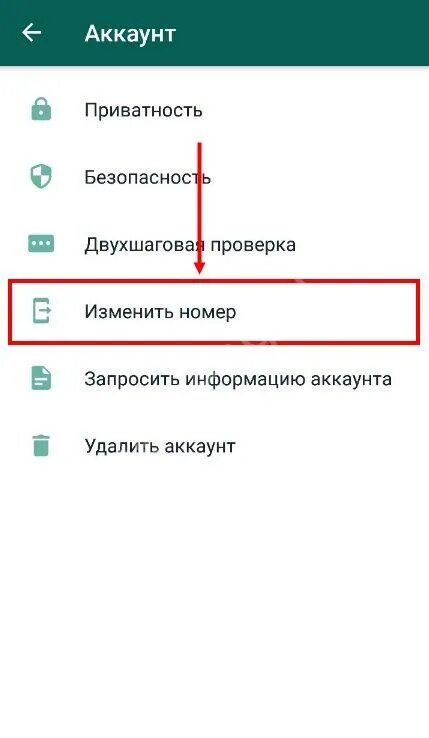 Аккаунт

Приватность

Безопасность

Двухшаговая проверка

Изменить номер

Запросить информацию аккаунта

Удалить аккаунт